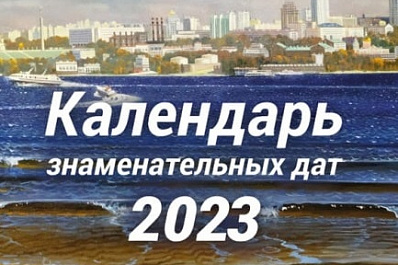 Календарь
знаменательных дат
2023